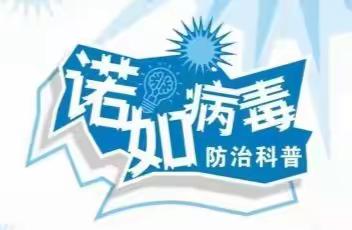 诺如病毒
防治科普